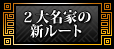 2大名家の
新ルート